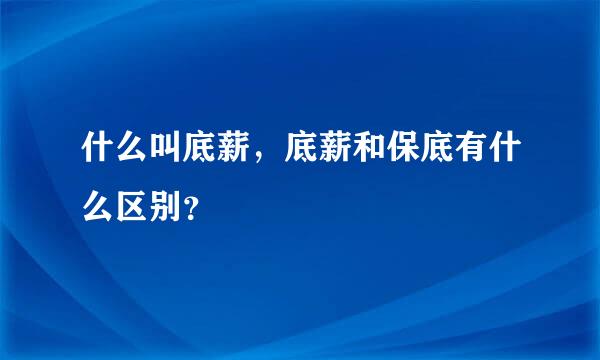 什么叫底薪，底薪和保底有什么区别?